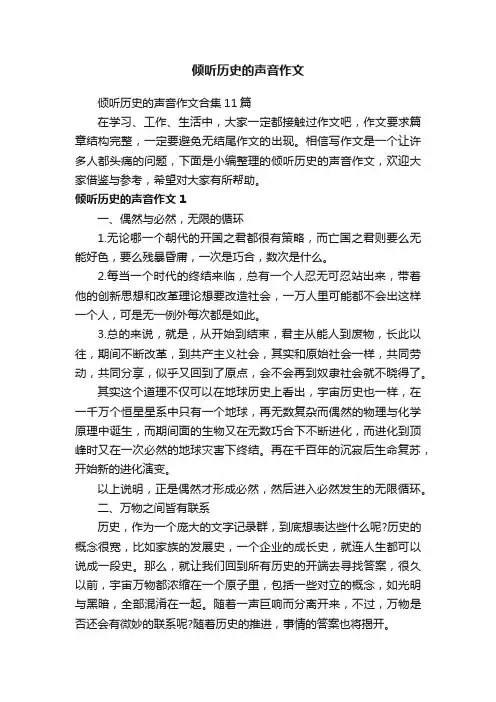 倾听历史的声音作文

倾听历史的声音作文合集11篇

在学习、工作、生活中，大家一定都接触过作文吧，作文要求篇章结构完整，一定要避免无结尾作文的出现。相信写作文是一个让许多人都头痛的问题，下面是小编整理的倾听历史的声音作文，欢迎大家借鉴与参考，希望对大家有所帮助。

倾听历史的声音作文1

一、偶然与必然，无限的循环

1.无论哪一个朝代的开国之君都很有策略，而亡国之君则要么无能好色，要么残暴昏庸，一次是巧合，数次是什么。

2.每当一个时代的终结来临，总有一个人忍无可忍站出来，带着他的创新思想和改革理论想要改造社会，一万人里可能都不会出这样一个人，可是无一例外每次都是如此。

3.总的来说，就是，从开始到结束，君主从能人到废物，长此以往，期间不断改革，到共产主义社会，其实和原始社会一样，共同劳动，共同分享，似乎又回到了原点，会不会再到奴隶社会就不晓得了。

其实这个道理不仅可以在地球历史上看出，宇宙历史也一样，在一千万个恒星星系中只有一个地球，再无数复杂而偶然的物理与化学原理中诞生，而期间面的生物又在无数巧合下不断进化，而进化到顶峰时又在一次必然的地球灾害下终结。再在千百年的沉寂后生命复苏，开始新的进化演变。

以上说明，正是偶然才形成必然，然后进入必然发生的无限循环。

二、万物之间皆有联系

历史，作为一个庞大的文字记录群，到底想表达些什么呢?历史的概念很宽，比如家族的发展史，一个企业的成长史，就连人生都可以说成一段史。那么，就让我们回到所有历史的开端去寻找答案，很久以前，宇宙万物都浓缩在一个原子里，包括一些对立的概念，如光明与黑暗，全部混淆在一起。随着一声巨响而分离开来，不过，万物是否还会有微妙的联系呢?随着历史的推进，事情的答案也将揭开。